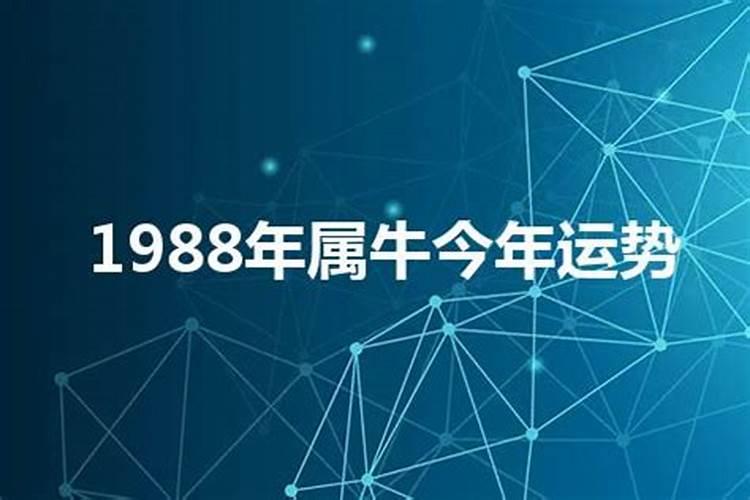 1988年属牛今年运势